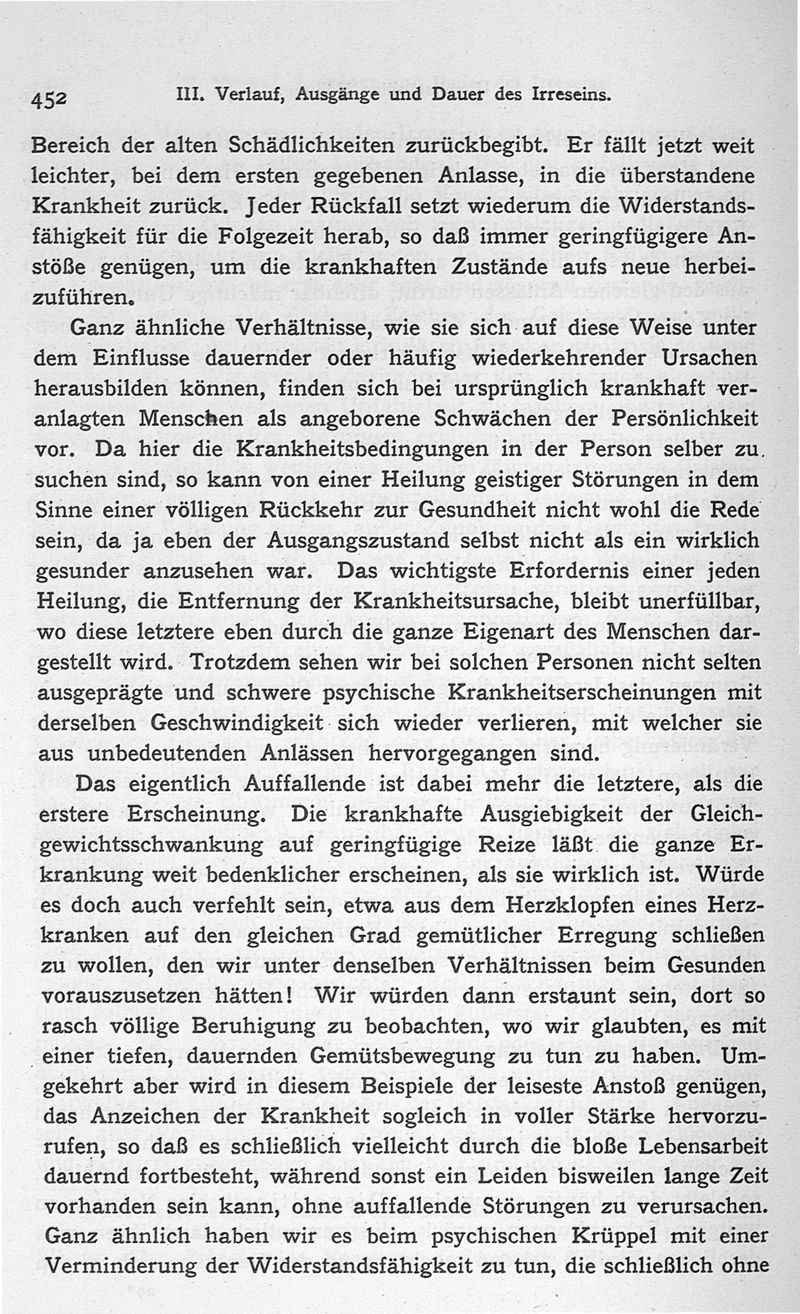 452 III. Verlauf, Ausgänge und Dauer des Irreseins.

Bereich der alten Schädlichkeiten zurückbegibt. Er fällt jetzt weit leichter, bei dem ersten gegebenen Anlasse, in die überstandene Krankheit zurück. Jeder Rückfall setzt wiederum die Widerstandsfähigkeit für die Folgezeit herab, so daß immer geringfügigere Anstöße genügen, um die krankhaften Zustände aufs neue herbeizuführen.

Ganz ähnliche Verhältnisse, wie sie sich auf diese Weise unter dem Einflusse dauernder oder häufig wiederkehrender Ursachen herausbilden können, finden sich bei ursprünglich krankhaft veranlagten Menschen als angeborene Schwächen der Persönlichkeit vor. Da hier die Krankheitsbedingungen in der Person selber zu suchen sind, so kann von einer Heilung geistiger Störungen in dem Sinne einer völligen Rückkehr zur Gesundheit nicht wohl die Rede sein, da ja eben der Ausgangszustand selbst nicht als ein wirklich gesunder anzusehen war. Das wichtigste Erfordernis einer jeden Heilung, die Entfernung der Krankheitsursache, bleibt unerfüllbar, wo diese letztere eben durch die ganze Eigenart des Menschen dargestellt wird. Trotzdem sehen wir bei solchen Personen nicht selten ausgeprägte und schwere psychische Krankheitserscheinungen mit derselben Geschwindigkeit sich wieder verlieren, mit welcher sie aus unbedeutenden Anlässen hervorgegangen sind.

Das eigentlich Auffallende ist dabei mehr die letztere, als die erstere Erscheinung. Die krankhafte Ausgiebigkeit der Gleichgewichtsschwankung auf geringfügige Reize läßt die ganze Erkrankung weit bedenklicher erscheinen, als sie wirklich ist. Würde es doch auch verfehlt sein, etwa aus dem Herzklopfen eines Herzkranken auf den gleichen Grad gemütlicher Erregung schließen zu wollen, den wir unter denselben Verhältnissen beim Gesunden vorauszusetzen hätten! Wir würden dann erstaunt sein, dort so rasch völlige Beruhigung zu beobachten, wo wir glaubten, es mit einer tiefen, dauernden Gemütsbewegung zu tun zu haben. Umgekehrt aber wird in diesem Beispiele der leiseste Anstoß genügen, das Anzeichen der Krankheit sogleich in voller Stärke hervorzurufen, so daß es schließlich vielleicht durch die bloße Lebensarbeit dauernd fortbesteht, während sonst ein Leiden bisweilen lange Zeit vorhanden sein kann, ohne auffallende Störungen zu verursachen. Ganz ähnlich haben wir es beim psychischen Krüppel mit einer Verminderung der Widerstandsfähigkeit zu tun, die schließlich ohne